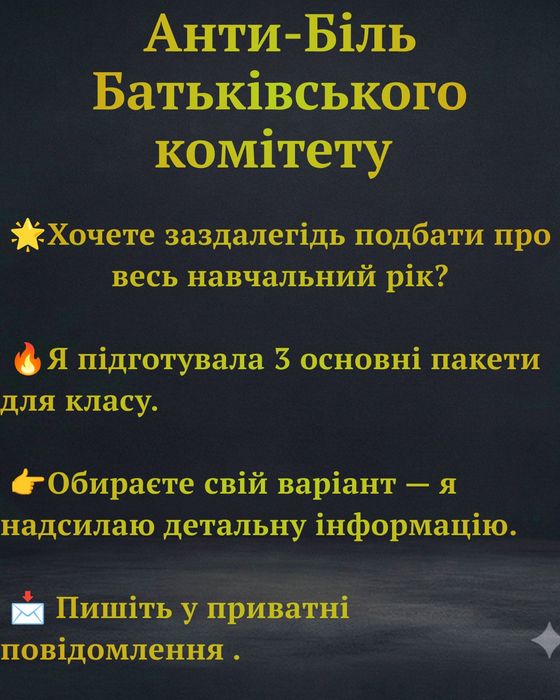 Анти-Біль
Батьківського
комітету

🌟Хочете заздалегідь подбати про весь навчальний рік?

🔥Я підготувала 3 основні пакети для класу.

👉Обираєте свій варіант — я надсилаю детальну інформацію.

📩 Пишіть у приватні повідомлення .